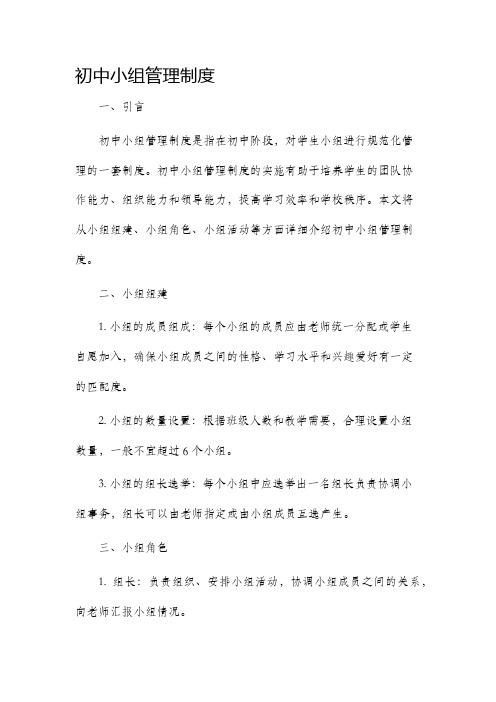 初中小组管理制度

一、引言

初中小组管理制度是指在初中阶段，对学生小组进行规范化管理的一套制度。初中小组管理制度的实施有助于培养学生的团队协作能力、组织能力和领导能力，提高学习效率和学校秩序。本文将从小组组建、小组角色、小组活动等方面详细介绍初中小组管理制度。

二、小组组建

1. 小组的成员组成：每个小组的成员应由老师统一分配或学生自愿加入，确保小组成员之间的性格、学习水平和兴趣爱好有一定的匹配度。

2. 小组的数量设置：根据班级人数和教学需要，合理设置小组数量，一般不宜超过 6 个小组。

3. 小组的组长选举：每个小组中应选举出一名组长负责协调小组事务，组长可以由老师指定或由小组成员互选产生。

三、小组角色

1. 组长：负责组织、安排小组活动，协调小组成员之间的关系，向老师汇报小组情况。